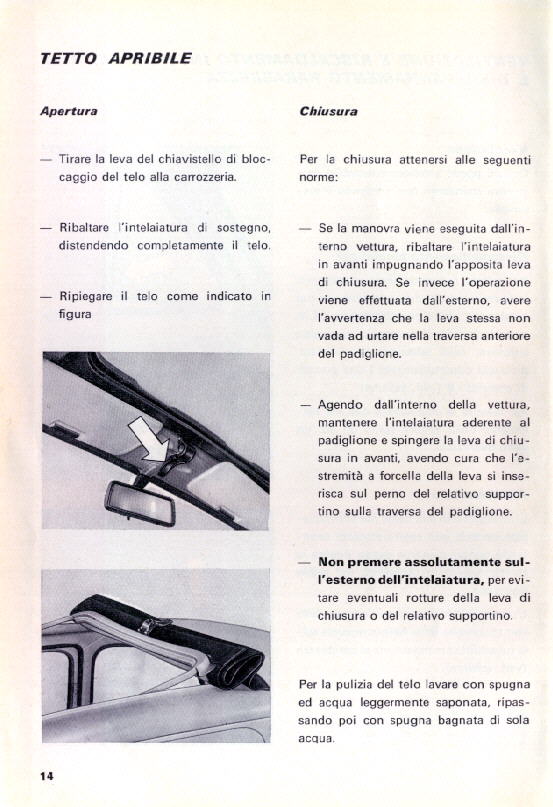 TETTO APRIBILE

Apertura

— Tirare la leva del chiavistello di bloccaggio del telo alla carrozzeria.

— Ribaltare l'intelaiatura di sostegno, distendendo completamente il telo.

— Ripiegare il telo come indicato in figura

Chiusura

Per la chiusura attenersi alle seguenti norme:

— Se la manovra viene eseguita dall'interno vettura, ribaltare l'intelaiatura in avanti impugnando l'apposita leva di chiusura. Se invece l'operazione viene effettuata dall'esterno, avere l'avvertenza che la leva stessa non vada ad urtare nella traversa anteriore del padiglione.

— Agendo dall'interno della vettura, mantenere l'intelaiatura aderente al padiglione e spingere la leva di chiusura in avanti, avendo cura che l'estremità a forcella della leva si inserisca sul perno del relativo supportino sulla traversa del padiglione.

— Non premere assolutamente sull'esterno dell'intelaiatura, per evitare eventuali rotture della leva di chiusura o del relativo supportino.

Per la pulizia del telo lavare con spugna ed acqua leggermente saponata, ripassando poi con spugna bagnata di sola acqua.

14